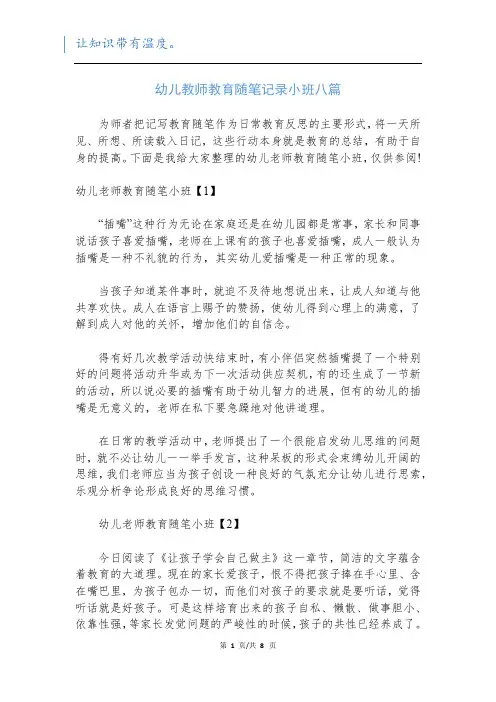 让知识带有温度。

幼儿教师教育随笔记录小班八篇

为师者把记写教育随笔作为日常教育反思的主要形式，将一天所见、所想、所读载入日记，这些行动本身就是教育的总结，有助于自身的提高。下面是我给大家整理的幼儿老师教育随笔小班，仅供参阅！

幼儿老师教育随笔小班【1】

“插嘴”这种行为无论在家庭还是在幼儿园都是常事，家长和同事说话孩子喜爱插嘴，老师在上课有的孩子也喜爱插嘴，成人一般认为插嘴是一种不礼貌的行为，其实幼儿爱插嘴是一种正常的现象。

当孩子知道某件事时，就迫不及待地想说出来，让成人知道与他共享欢快。成人在语言上赐予的赞扬，使幼儿得到心理上的满意，了解到成人对他的关怀，增加他们的自信念。

得有好几次教学活动快结束时，有小伴侣突然插嘴提了一个特别好的问题将活动升华或为下一次活动供应契机，有的还生成了一节新的活动，所以说必要的插嘴有助于幼儿智力的进展，但有的幼儿的插嘴是无意义的，老师在私下要急躁地对他讲道理。

在日常的教学活动中，老师提出了一个很能启发幼儿思维的问题时，就不必让幼儿一一举手发言，这种呆板的形式会束缚幼儿开阔的思维，我们老师应当为孩子创设一种良好的气氛充分让幼儿进行思索，乐观分析争论形成良好的思维习惯。

幼儿老师教育随笔小班【2】

今日阅读了《让孩子学会自己做主》这一章节，简洁的文字蕴含着教育的大道理。现在的家长爱孩子，恨不得把孩子捧在手心里、含在嘴巴里，为孩子包办一切，而他们对孩子的要求就是要听话，觉得听话就是好孩子。可是这样培育出来的孩子自私、懒散、做事胆小、依靠性强，等家长发觉问题的严峻性的时候，孩子的共性已经养成了。

第 1 页/共 8 页